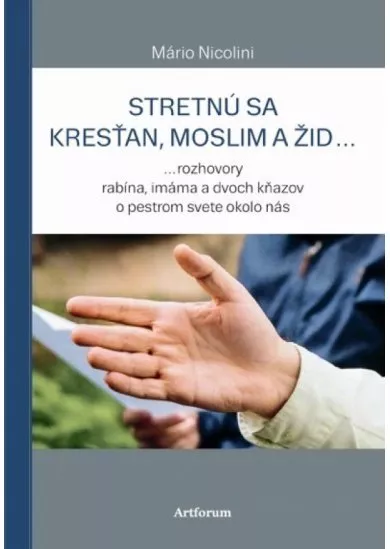 Mário Nicolini

STRETNÚ SA KRESŤAN, MOSLIM A ŽID...

...rozhovory rabína, imáma a dvoch kňazov o pestrom svete okolo nás

Artforum